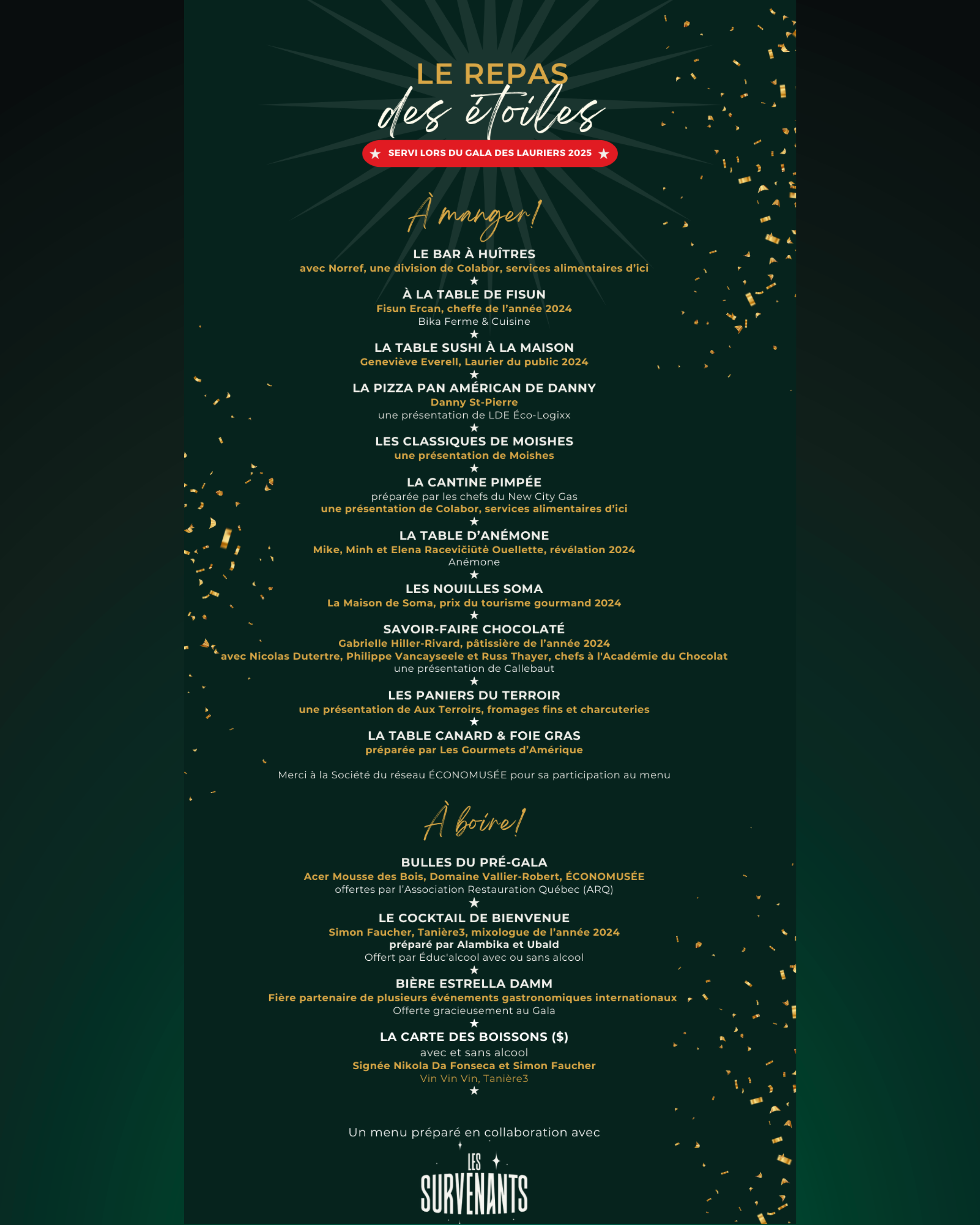 LE REPAS
des étoiles
★ SERVI LORS DU GALA DES LAURIERS 2025 ★

À manger!

LE BAR À HUÎTRES
avec Norref, une division de Colabor, services alimentaires d'ici
★
À LA TABLE DE FISUN
Fisun Ercan, cheffe de l'année 2024
Bika Ferme & Cuisine
★
LA TABLE SUSHI À LA MAISON
Geneviève Everell, Laurier du public 2024
★
LA PIZZA PAN AMÉRICAN DE DANNY
Danny St-Pierre
une présentation de LDE Éco-Logixx
★
LES CLASSIQUES DE MOISHES
une présentation de Moishes
★
LA CANTINE PIMPÉE
préparée par les chefs du New City Gas
une présentation de Colabor, services alimentaires d'ici
★
LA TABLE D'ANÉMONE
Mike, Minh et Elena Racevičiūtė Ouellette, révélation 2024
Anémone
★
LES NOUILLES SOMA
La Maison de Soma, prix du tourisme gourmand 2024
★
SAVOIR-FAIRE CHOCOLATÉ
Gabrielle Hiller-Rivard, pâtissière de l'année 2024
avec Nicolas Dutertre, Philippe Vancayseele et Russ Thayer, chefs à l'Académie du Chocolat
une présentation de Callebaut
★
LES PANIERS DU TERROIR
une présentation de Aux Terroirs, fromages fins et charcuteries
★
LA TABLE CANARD & FOIE GRAS
préparée par Les Gourmets d'Amérique

Merci à la Société du réseau ÉCONOMUSÉE pour sa participation au menu

À boire!

BULLES DU PRÉ-GALA
Acer Mousse des Bois, Domaine Vallier-Robert, ÉCONOMUSÉE
offertes par l'Association Restauration Québec (ARQ)
★
LE COCKTAIL DE BIENVENUE
Simon Faucher, Tanière3, mixologue de l'année 2024
préparé par Alambika et Ubald
Offert par Éduc'alcool avec ou sans alcool
★
BIÈRE ESTRELLA DAMM
Fière partenaire de plusieurs événements gastronomiques internationaux
Offerte gracieusement au Gala
★
LA CARTE DES BOISSONS ($)
avec et sans alcool
Signée Nikola Da Fonseca et Simon Faucher
Vin Vin Vin, Tanière3
★

Un menu préparé en collaboration avec
LES SURVENANTS